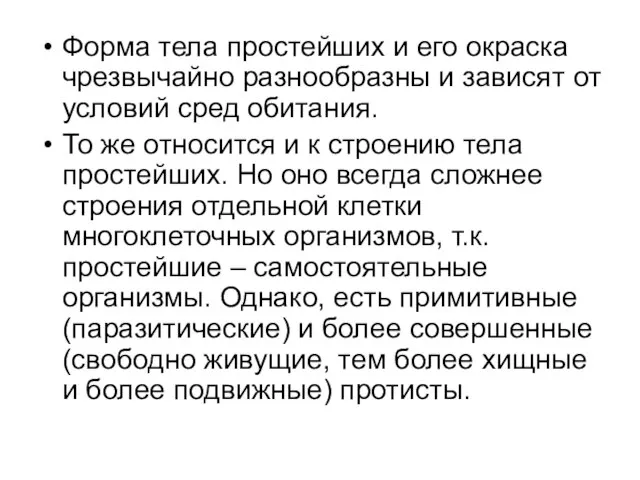 • Форма тела простейших и его окраска чрезвычайно разнообразны и зависят от условий сред обитания.

• То же относится и к строению тела простейших. Но оно всегда сложнее строения отдельной клетки многоклеточных организмов, т.к. простейшие – самостоятельные организмы. Однако, есть примитивные (паразитические) и более совершенные (свободно живущие, тем более хищные и более подвижные) протисты.